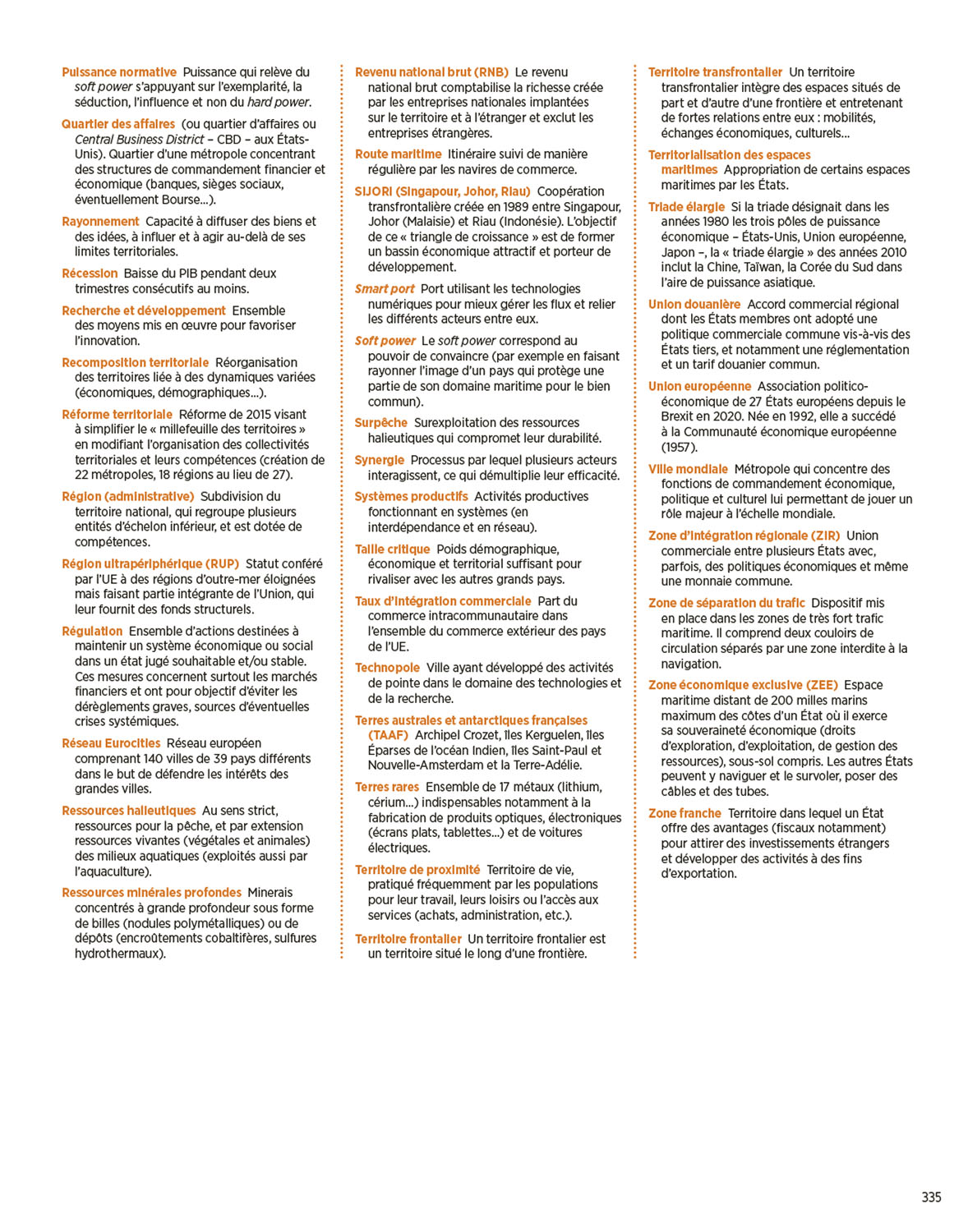 Puissance normative Puissance qui relève du soft power s'appuyant sur l'exemplarité, la séduction, l'influence et non du hard power.

Quartier des affaires (ou quartier d'affaires ou Central Business District – CBD – aux États-Unis). Quartier d'une métropole concentrant des structures de commandement financier et économique (banques, sièges sociaux, éventuellement Bourse...).

Rayonnement Capacité à diffuser des biens et des idées, à influer et à agir au-delà de ses limites territoriales.

Récession Baisse du PIB pendant deux trimestres consécutifs au moins.

Recherche et développement Ensemble des moyens mis en œuvre pour favoriser l'innovation.

Recomposition territoriale Réorganisation des territoires liée à des dynamiques variées (économiques, démographiques...).

Réforme territoriale Réforme de 2015 visant à simplifier le « millefeuille des territoires » en modifiant l'organisation des collectivités territoriales et leurs compétences (création de 22 métropoles, 18 régions au lieu de 27).

Région (administrative) Subdivision du territoire national, qui regroupe plusieurs entités d'échelon inférieur, et est dotée de compétences.

Région ultrapériphérique (RUP) Statut conféré par l'UE à des régions d'outre-mer éloignées mais faisant partie intégrante de l'Union, qui leur fournit des fonds structurels.

Régulation Ensemble d'actions destinées à maintenir un système économique ou social dans un état jugé souhaitable et/ou stable. Ces mesures concernent surtout les marchés financiers et ont pour objectif d'éviter les dérèglements graves, sources d'éventuelles crises systémiques.

Réseau Eurocities Réseau européen comprenant 140 villes de 39 pays différents dans le but de défendre les intérêts des grandes villes.

Ressources halieutiques Au sens strict, ressources pour la pêche, et par extension ressources vivantes (végétales et animales) des milieux aquatiques (exploités aussi par l'aquaculture).

Ressources minérales profondes Minerais concentrés à grande profondeur sous forme de billes (nodules polymétalliques) ou de dépôts (encroûtements cobaltifères, sulfures hydrothermaux).

Revenu national brut (RNB) Le revenu national brut comptabilise la richesse créée par les entreprises nationales implantées sur le territoire et à l'étranger et exclut les entreprises étrangères.

Route maritime Itinéraire suivi de manière régulière par les navires de commerce.

SIJORI (Singapour, Johor, Riau) Coopération transfrontalière créée en 1989 entre Singapour, Johor (Malaisie) et Riau (Indonésie). L'objectif de ce « triangle de croissance » est de former un bassin économique attractif et porteur de développement.

Smart port Port utilisant les technologies numériques pour mieux gérer les flux et relier les différents acteurs entre eux.

Soft power Le soft power correspond au pouvoir de convaincre (par exemple en faisant rayonner l'image d'un pays qui protège une partie de son domaine maritime pour le bien commun).

Surpêche Surexploitation des ressources halieutiques qui compromet leur durabilité.

Synergie Processus par lequel plusieurs acteurs interagissent, ce qui démultiplie leur efficacité.

Systèmes productifs Activités productives fonctionnant en systèmes (en interdépendance et en réseau).

Taille critique Poids démographique, économique et territorial suffisant pour rivaliser avec les autres grands pays.

Taux d'intégration commerciale Part du commerce intracommunautaire dans l'ensemble du commerce extérieur des pays de l'UE.

Technopole Ville ayant développé des activités de pointe dans le domaine des technologies et de la recherche.

Terres australes et antarctiques françaises (TAAF) Archipel Crozet, îles Kerguelen, îles Éparses de l'océan Indien, îles Saint-Paul et Nouvelle-Amsterdam et la Terre-Adélie.

Terres rares Ensemble de 17 métaux (lithium, cérium...) indispensables notamment à la fabrication de produits optiques, électroniques (écrans plats, tablettes...) et de voitures électriques.

Territoire de proximité Territoire de vie, pratiqué fréquemment par les populations pour leur travail, leurs loisirs ou l'accès aux services (achats, administration, etc.).

Territoire frontalier Un territoire frontalier est un territoire situé le long d'une frontière.

Territoire transfrontalier Un territoire transfrontalier intègre des espaces situés de part et d'autre d'une frontière et entretenant de fortes relations entre eux : mobilités, échanges économiques, culturels...

Territorialisation des espaces maritimes Appropriation de certains espaces maritimes par les États.

Triade élargie Si la triade désignait dans les années 1980 les trois pôles de puissance économique – États-Unis, Union européenne, Japon –, la « triade élargie » des années 2010 inclut la Chine, Taïwan, la Corée du Sud dans l'aire de puissance asiatique.

Union douanière Accord commercial régional dont les États membres ont adopté une politique commerciale commune vis-à-vis des États tiers, et notamment une réglementation et un tarif douanier commun.

Union européenne Association politico-économique de 27 États européens depuis le Brexit en 2020. Née en 1992, elle a succédé à la Communauté économique européenne (1957).

Ville mondiale Métropole qui concentre des fonctions de commandement économique, politique et culturel lui permettant de jouer un rôle majeur à l'échelle mondiale.

Zone d'intégration régionale (ZIR) Union commerciale entre plusieurs États avec, parfois, des politiques économiques et même une monnaie commune.

Zone de séparation du trafic Dispositif mis en place dans les zones de très fort trafic maritime. Il comprend deux couloirs de circulation séparés par une zone interdite à la navigation.

Zone économique exclusive (ZEE) Espace maritime distant de 200 milles marins maximum des côtes d'un État où il exerce sa souveraineté économique (droits d'exploration, d'exploitation, de gestion des ressources), sous-sol compris. Les autres États peuvent y naviguer et le survoler, poser des câbles et des tubes.

Zone franche Territoire dans lequel un État offre des avantages (fiscaux notamment) pour attirer des investissements étrangers et développer des activités à des fins d'exportation.

335